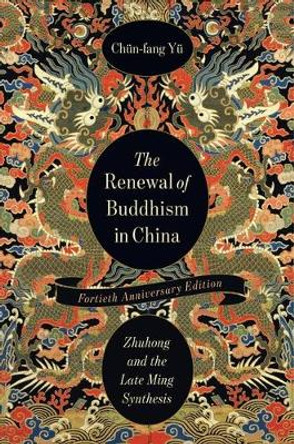 Chün-fang Yü

The Renewal of Buddhism in China

Fortieth Anniversary Edition

Zhuhong and the Late Ming Synthesis